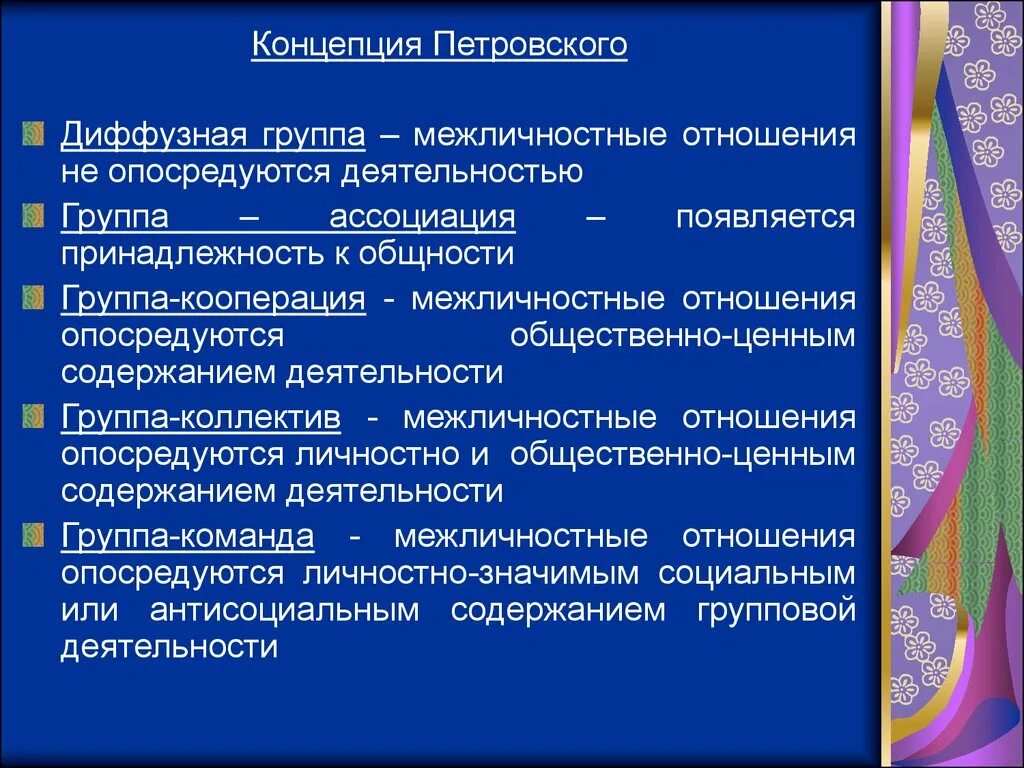 Концепция Петровского

Диффузная группа – межличностные отношения не опосредуются деятельностью

Группа – ассоциация – появляется принадлежность к общности

Группа-кооперация - межличностные отношения опосредуются общественно-ценным содержанием деятельности

Группа-коллектив - межличностные отношения опосредуются личностно и общественно-ценным содержанием деятельности

Группа-команда - межличностные отношения опосредуются личностно-значимым социальным или антисоциальным содержанием групповой деятельности